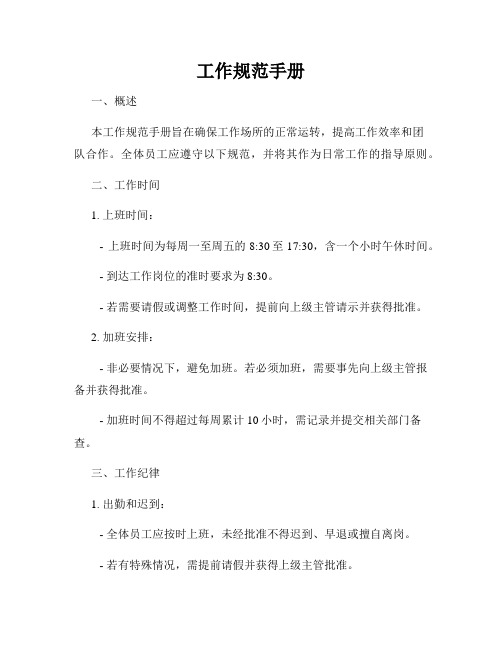 工作规范手册

一、概述

本工作规范手册旨在确保工作场所的正常运转，提高工作效率和团队合作。全体员工应遵守以下规范，并将其作为日常工作的指导原则。

二、工作时间

1. 上班时间：

- 上班时间为每周一至周五的 8:30 至 17:30，含一个小时午休时间。

- 到达工作岗位的准时要求为 8:30。

- 若需要请假或调整工作时间，提前向上级主管请示并获得批准。

2. 加班安排：

- 非必要情况下，避免加班。若必须加班，需要事先向上级主管报备并获得批准。

- 加班时间不得超过每周累计 10 小时，需记录并提交相关部门备查。

三、工作纪律

1. 出勤和迟到：

- 全体员工应按时上班，未经批准不得迟到、早退或擅自离岗。

- 若有特殊情况，需提前请假并获得上级主管批准。